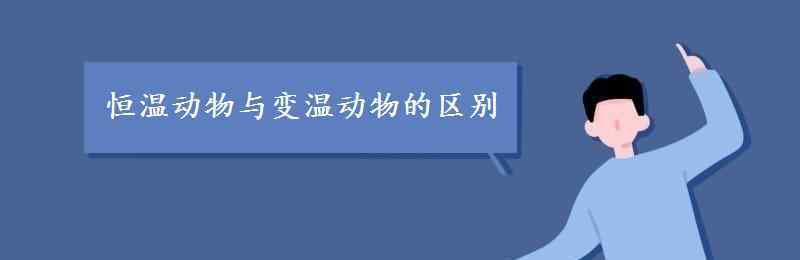 恒温动物与变温动物的区别